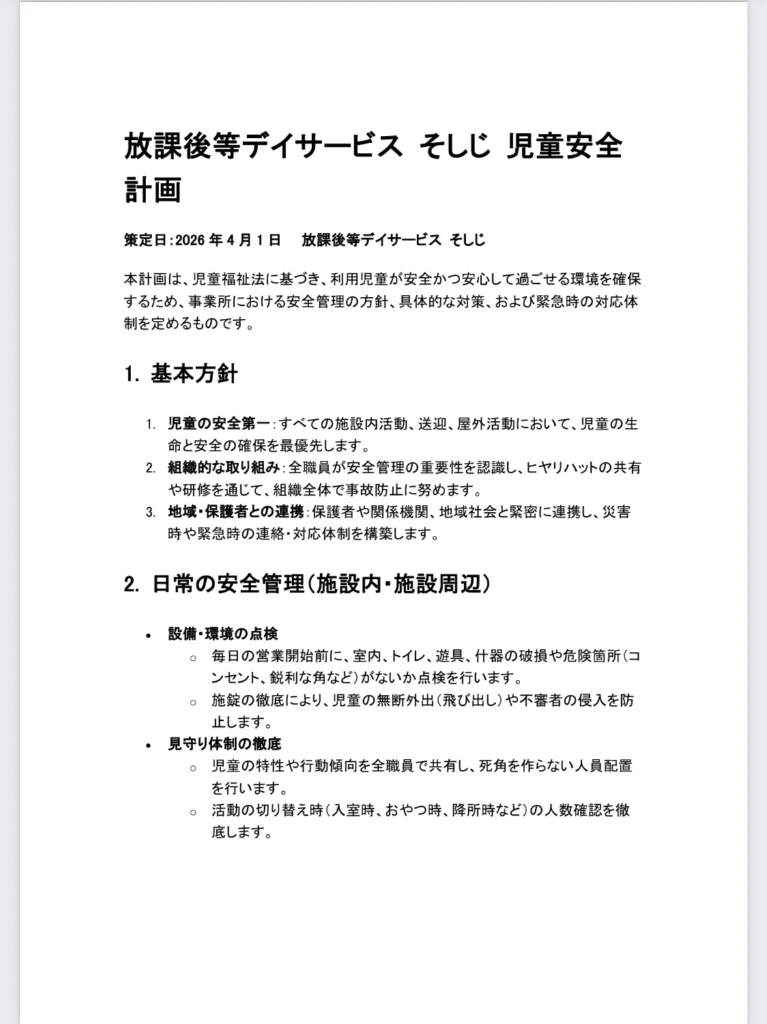 放課後等デイサービス そしじ 児童安全計画

策定日：2026 年 4 月 1 日　放課後等デイサービス そしじ

本計画は、児童福祉法に基づき、利用児童が安全かつ安心して過ごせる環境を確保するため、事業所における安全管理の方針、具体的な対策、および緊急時の対応体制を定めるものです。

1. 基本方針

1. 児童の安全第一：すべての施設内活動、送迎、屋外活動において、児童の生命と安全の確保を最優先します。
2. 組織的な取り組み：全職員が安全管理の重要性を認識し、ヒヤリハットの共有や研修を通じて、組織全体で事故防止に努めます。
3. 地域・保護者との連携：保護者や関係機関、地域社会と緊密に連携し、災害時や緊急時の連絡・対応体制を構築します。

2. 日常の安全管理（施設内・施設周辺）

• 設備・環境の点検
  ○ 毎日の営業開始前に、室内、トイレ、遊具、什器の破損や危険箇所（コンセント、鋭利な角など）がないか点検を行います。
  ○ 施錠の徹底により、児童の無断外出（飛び出し）や不審者の侵入を防止します。
• 見守り体制の徹底
  ○ 児童の特性や行動傾向を全職員で共有し、死角を作らない人員配置を行います。
  ○ 活動の切り替え時（入室時、おやつ時、降所時など）の人数確認を徹底します。